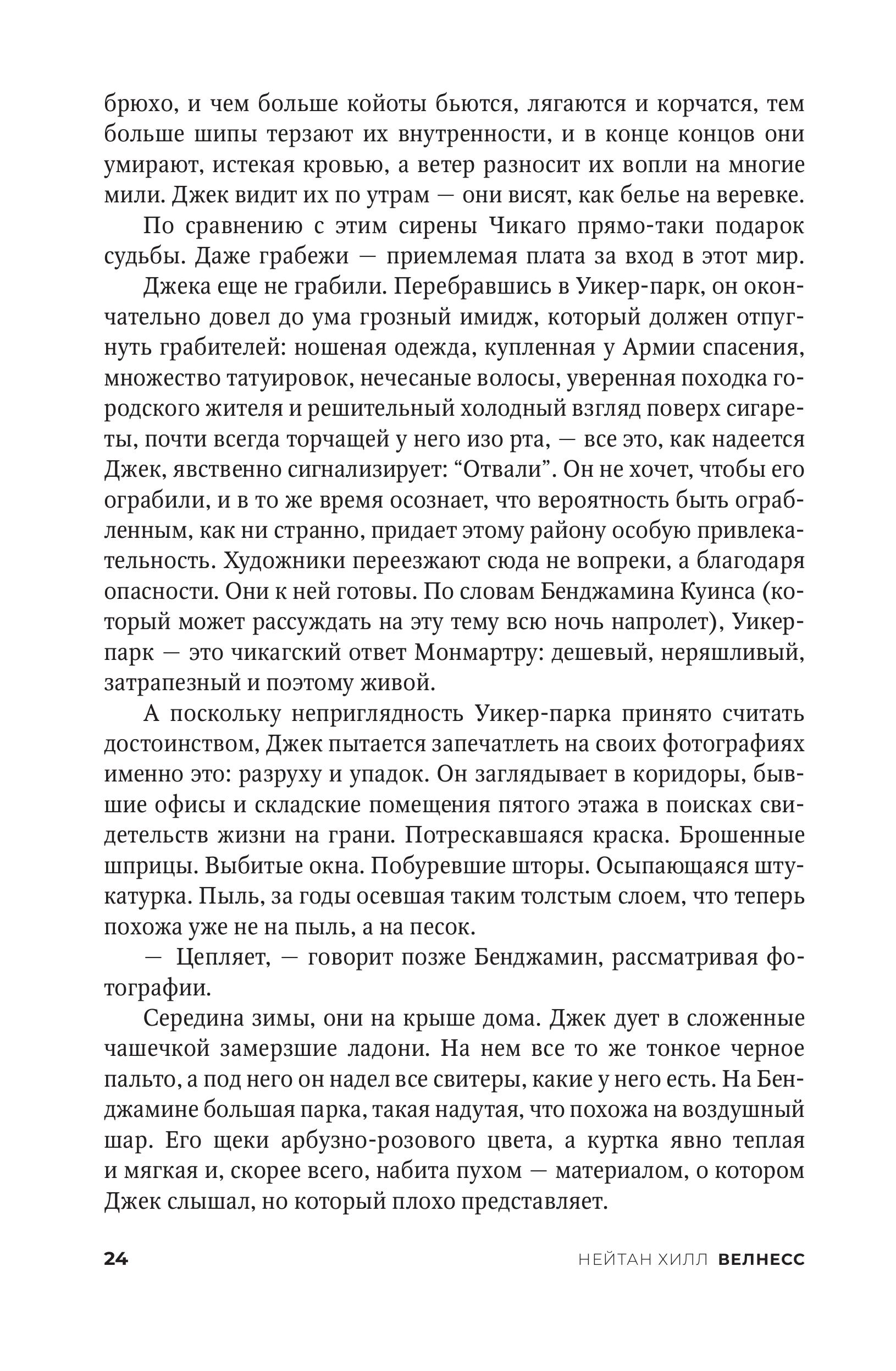 брюхо, и чем больше койоты бьются, лягаются и корчатся, тем больше шипы терзают их внутренности, и в конце концов они умирают, истекая кровью, а ветер разносит их вопли на многие мили. Джек видит их по утрам — они висят, как белье на веревке.

По сравнению с этим сирены Чикаго прямо-таки подарок судьбы. Даже грабежи — приемлемая плата за вход в этот мир.

Джека еще не грабили. Перебравшись в Уикер-парк, он окончательно довел до ума грозный имидж, который должен отпугнуть грабителей: ношеная одежда, купленная у Армии спасения, множество татуировок, нечесаные волосы, уверенная походка городского жителя и решительный холодный взгляд поверх сигареты, почти всегда торчащей у него изо рта, — все это, как надеется Джек, явственно сигнализирует: “Отвали”. Он не хочет, чтобы его ограбили, и в то же время осознает, что вероятность быть ограбленным, как ни странно, придает этому району особую привлекательность. Художники переезжают сюда не вопреки, а благодаря опасности. Они к ней готовы. По словам Бенджамина Куинса (который может рассуждать на эту тему всю ночь напролет), Уикер-парк — это чикагский ответ Монмартру: дешевый, неряшливый, затрапезный и поэтому живой.

А поскольку неприглядность Уикер-парка принято считать достоинством, Джек пытается запечатлеть на своих фотографиях именно это: разруху и упадок. Он заглядывает в коридоры, бывшие офисы и складские помещения пятого этажа в поисках свидетельств жизни на грани. Потрескавшаяся краска. Брошенные шприцы. Выбитые окна. Побуревшие шторы. Осыпающаяся штукатурка. Пыль, за годы осевшая таким толстым слоем, что теперь похожа уже не на пыль, а на песок.

— Цепляет, — говорит позже Бенджамин, рассматривая фотографии.

Середина зимы, они на крыше дома. Джек дует в сложенные чашечкой замерзшие ладони. На нем все то же тонкое черное пальто, а под него он надел все свитеры, какие у него есть. На Бенджамине большая парка, такая надутая, что похожа на воздушный шар. Его щеки арбузно-розового цвета, а куртка явно теплая и мягкая и, скорее всего, набита пухом — материалом, о котором Джек слышал, но который плохо представляет.

24 НЕЙТАН ХИЛЛ ВЕЛНЕСС